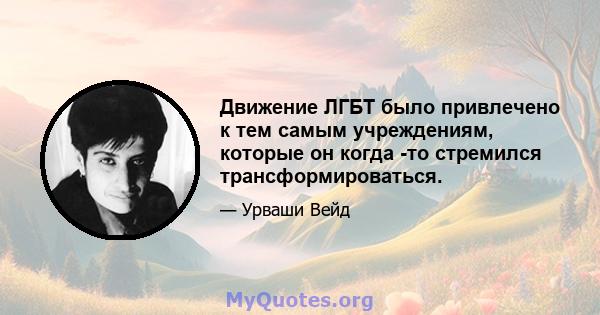 Движение ЛГБТ было привлечено к тем самым учреждениям, которые он когда -то стремился трансформироваться.

— Урваши Вейд

MyQuotes.org